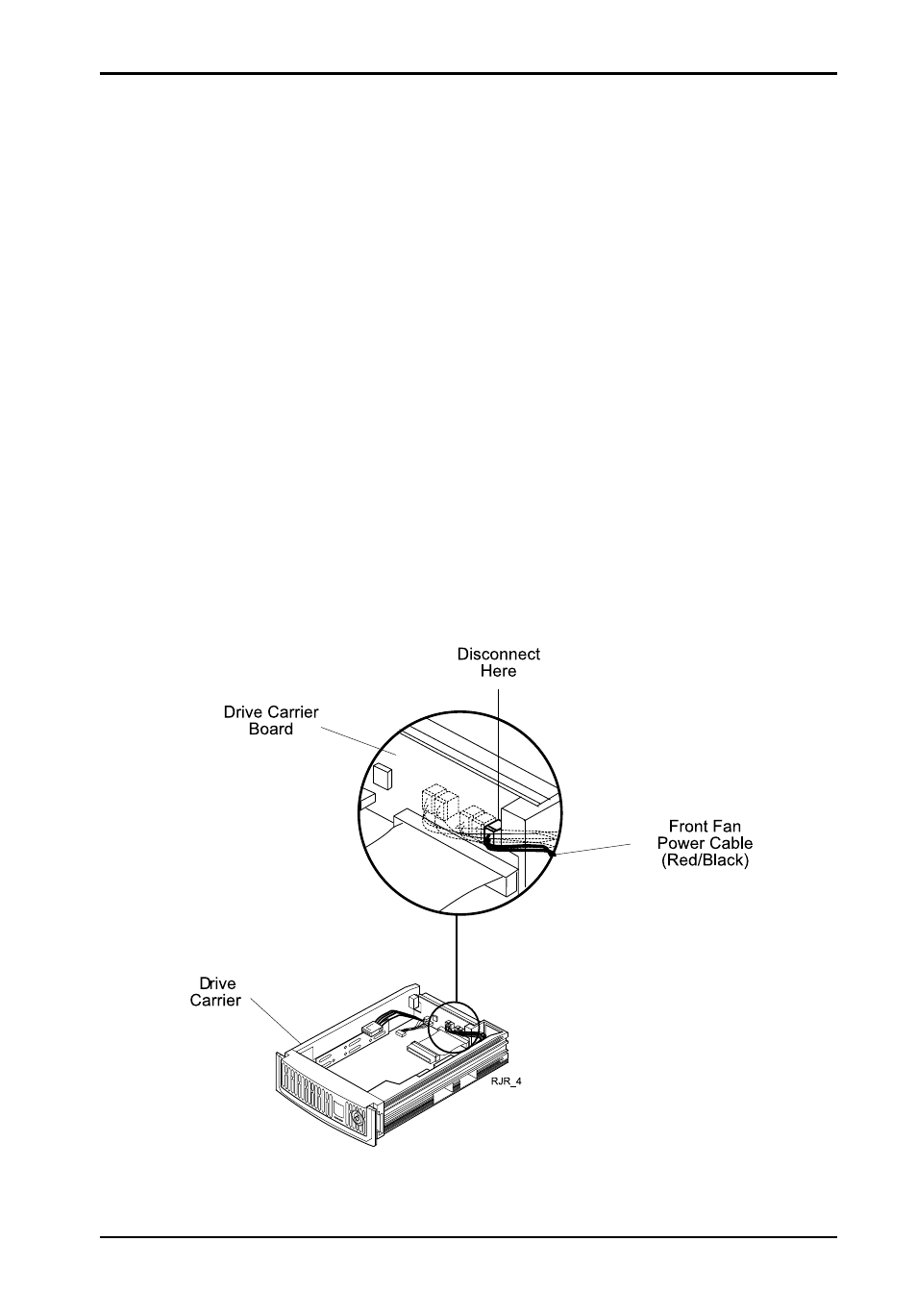 Disconnect Here

Drive Carrier Board

Front Fan Power Cable (Red/Black)

Drive Carrier

RJR_4